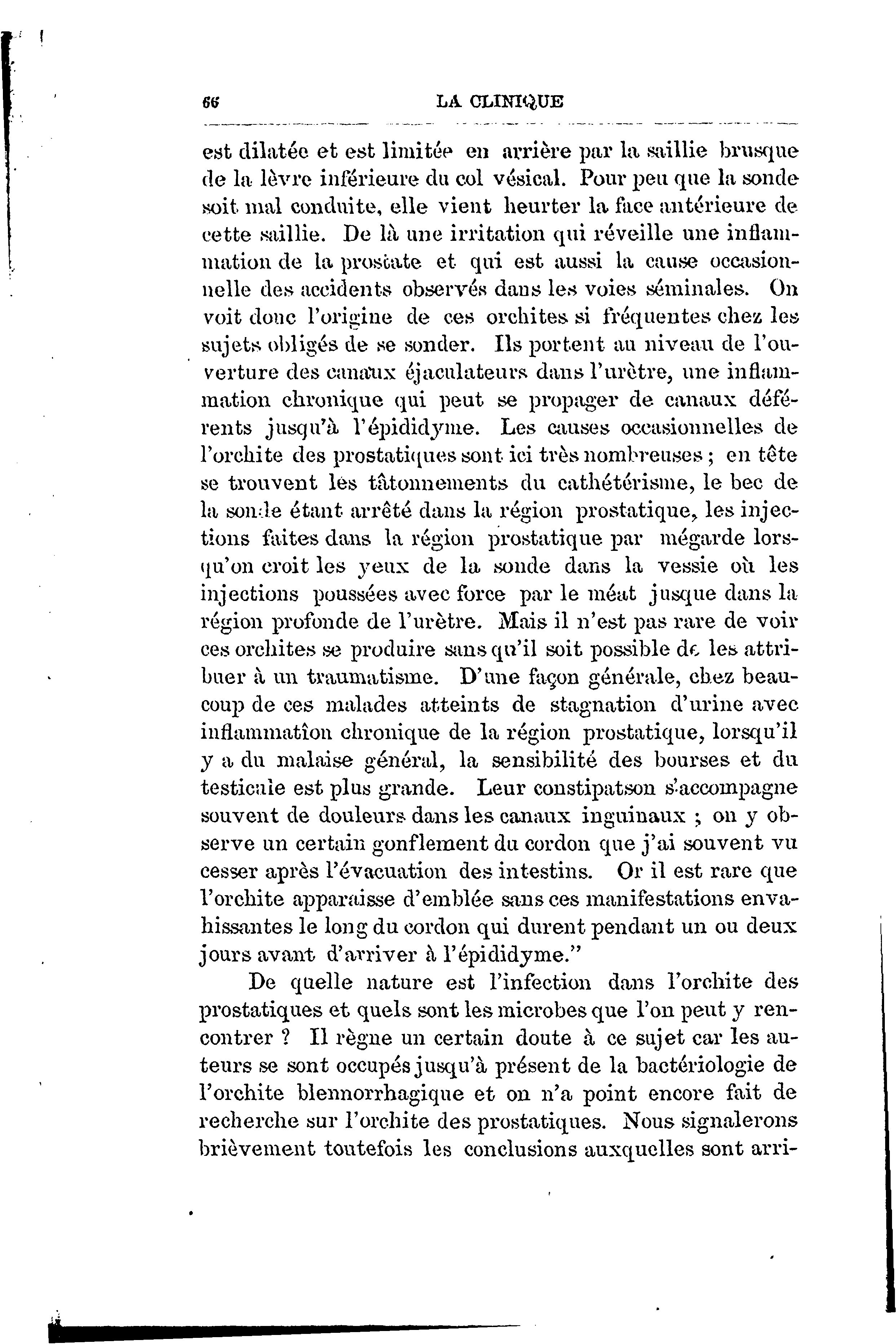 66 LA CLINIQUE

est dilatée et est limitée en arrière par la saillie brusque de la lèvre inférieure du col vésical. Pour peu que la sonde soit mal conduite, elle vient heurter la face antérieure de cette saillie. De là une irritation qui réveille une inflammation de la prostate et qui est aussi la cause occasionnelle des accidents observés dans les voies séminales. On voit donc l'origine de ces orchites si fréquentes chez les sujets obligés de se sonder. Ils portent au niveau de l'ouverture des canaux éjaculateurs dans l'urètre, une inflammation chronique qui peut se propager de canaux déférents jusqu'à l'épididyme. Les causes occasionnelles de l'orchite des prostatiques sont ici très nombreuses ; en tête se trouvent les tâtonnements du cathétérisme, le bec de la sonde étant arrêté dans la région prostatique, les injections faites dans la région prostatique par mégarde lorsqu'on croit les yeux de la sonde dans la vessie où les injections poussées avec force par le méat jusque dans la région profonde de l'urètre. Mais il n'est pas rare de voir ces orchites se produire sans qu'il soit possible de les attribuer à un traumatisme. D'une façon générale, chez beaucoup de ces malades atteints de stagnation d'urine avec inflammatîon chronique de la région prostatique, lorsqu'il y a du malaise général, la sensibilité des bourses et du testicule est plus grande. Leur constipatson s'accompagne souvent de douleurs dans les canaux inguinaux ; on y observe un certain gonflement du cordon que j'ai souvent vu cesser après l'évacuation des intestins. Or il est rare que l'orchite apparaisse d'emblée sans ces manifestations envahissantes le long du cordon qui durent pendant un ou deux jours avant d'arriver à l'épididyme."

De quelle nature est l'infection dans l'orchite des prostatiques et quels sont les microbes que l'on peut y rencontrer ? Il règne un certain doute à ce sujet car les auteurs se sont occupés jusqu'à présent de la bactériologie de l'orchite blennorrhagique et on n'a point encore fait de recherche sur l'orchite des prostatiques. Nous signalerons brièvement toutefois les conclusions auxquelles sont arri-